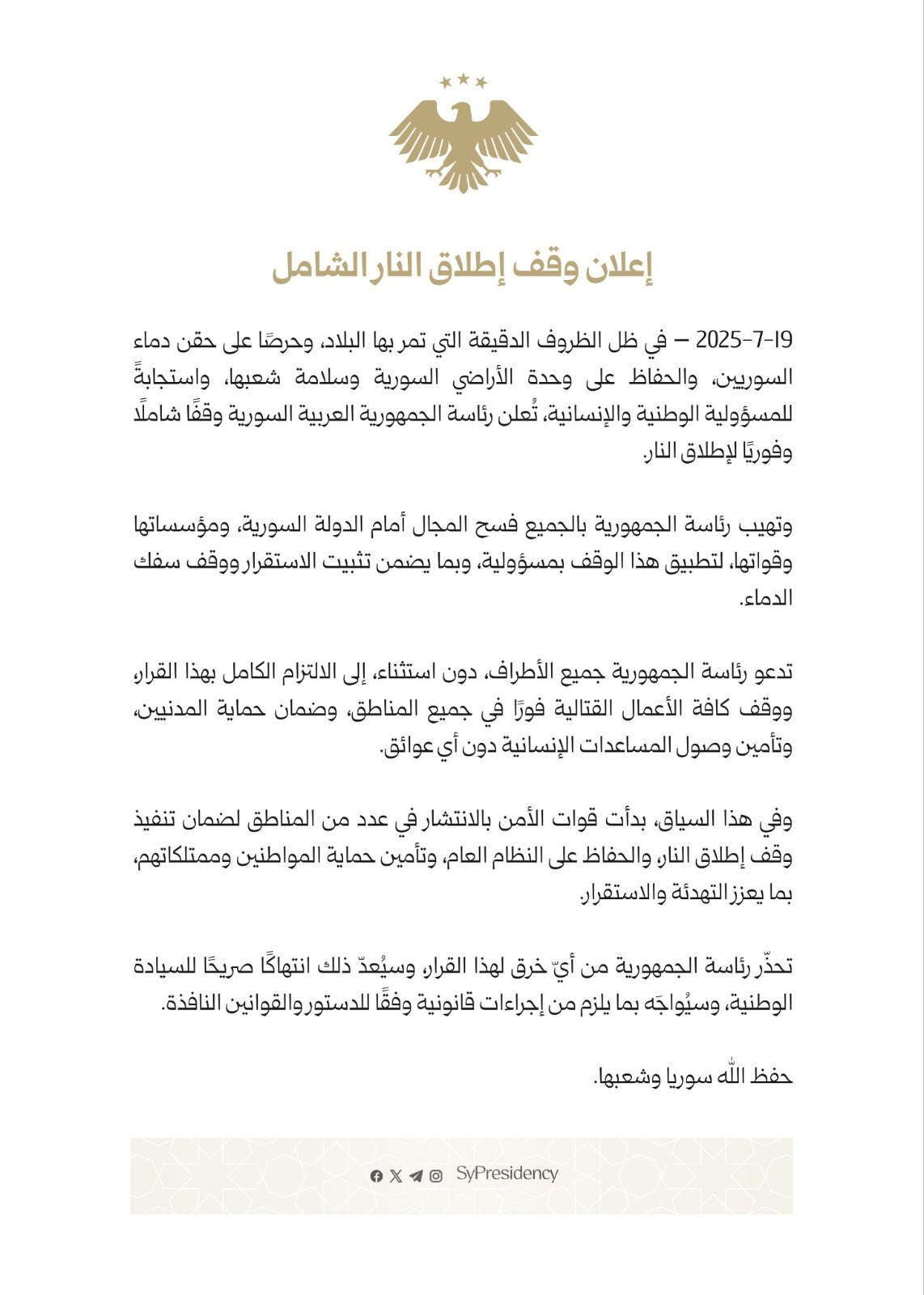 إعلان وقف إطلاق النار الشامل

19-7-2025 – في ظل الظروف الدقيقة التي تمر بها البلاد، وحرصًا على حقن دماء السوريين، والحفاظ على وحدة الأراضي السورية وسلامة شعبها، واستجابةً للمسؤولية الوطنية والإنسانية، تُعلن رئاسة الجمهورية العربية السورية وقفًا شاملًا وفوريًا لإطلاق النار.

وتهيب رئاسة الجمهورية بالجميع فسح المجال أمام الدولة السورية، ومؤسساتها وقواتها، لتطبيق هذا الوقف بمسؤولية، وبما يضمن تثبيت الاستقرار ووقف سفك الدماء.

تدعو رئاسة الجمهورية جميع الأطراف، دون استثناء، إلى الالتزام الكامل بهذا القرار، ووقف كافة الأعمال القتالية فورًا في جميع المناطق، وضمان حماية المدنيين، وتأمين وصول المساعدات الإنسانية دون أي عوائق.

وفي هذا السياق، بدأت قوات الأمن بالانتشار في عدد من المناطق لضمان تنفيذ وقف إطلاق النار، والحفاظ على النظام العام، وتأمين حماية المواطنين وممتلكاتهم، بما يعزز التهدئة والاستقرار.

تحذّر رئاسة الجمهورية من أيّ خرق لهذا القرار، وسيُعدّ ذلك انتهاكًا صريحًا للسيادة الوطنية، وسيُواجَه بما يلزم من إجراءات قانونية وفقًا للدستور والقوانين النافذة.

حفظ الله سوريا وشعبها.

SyPresidency